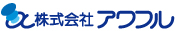 株式会社 アワフル